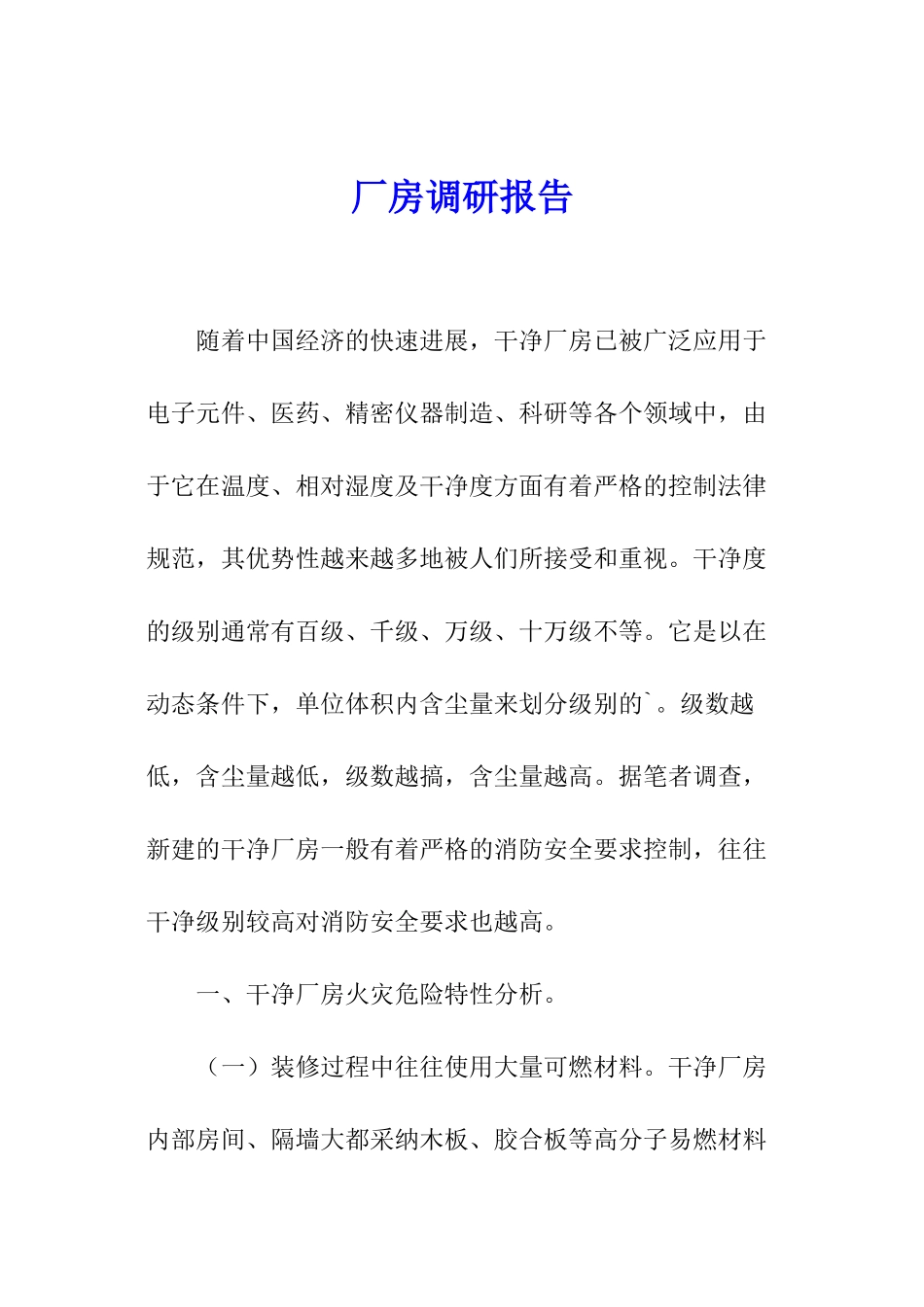 厂房调研报告

随着中国经济的快速进展，干净厂房已被广泛应用于电子元件、医药、精密仪器制造、科研等各个领域中，由于它在温度、相对湿度及干净度方面有着严格的控制法律规范，其优势性越来越多地被人们所接受和重视。干净度的级别通常有百级、千级、万级、十万级不等。它是以在动态条件下，单位体积内含尘量来划分级别的`。级数越低，含尘量越低，级数越搞，含尘量越高。据笔者调查，新建的干净厂房一般有着严格的消防安全要求控制，往往干净级别较高对消防安全要求也越高。

一、干净厂房火灾危险特性分析。

（一）装修过程中往往使用大量可燃材料。干净厂房内部房间、隔墙大都采纳木板、胶合板等高分子易燃材料